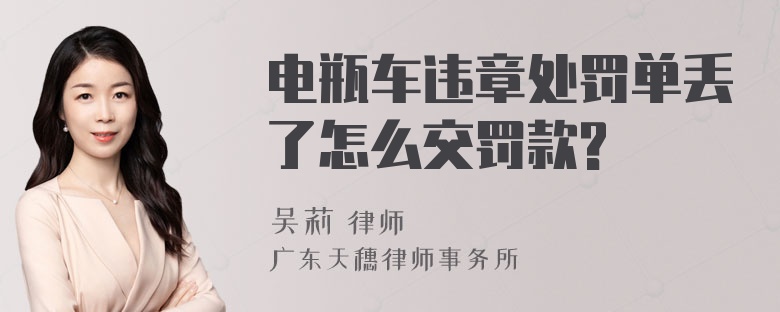 电瓶车违章处罚单丢了怎么交罚款?

吴莉 律师

广东天穗律师事务所